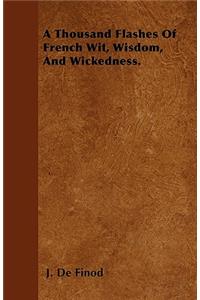 A Thousand Flashes Of French Wit, Wisdom, And Wickedness.

J. De Finod